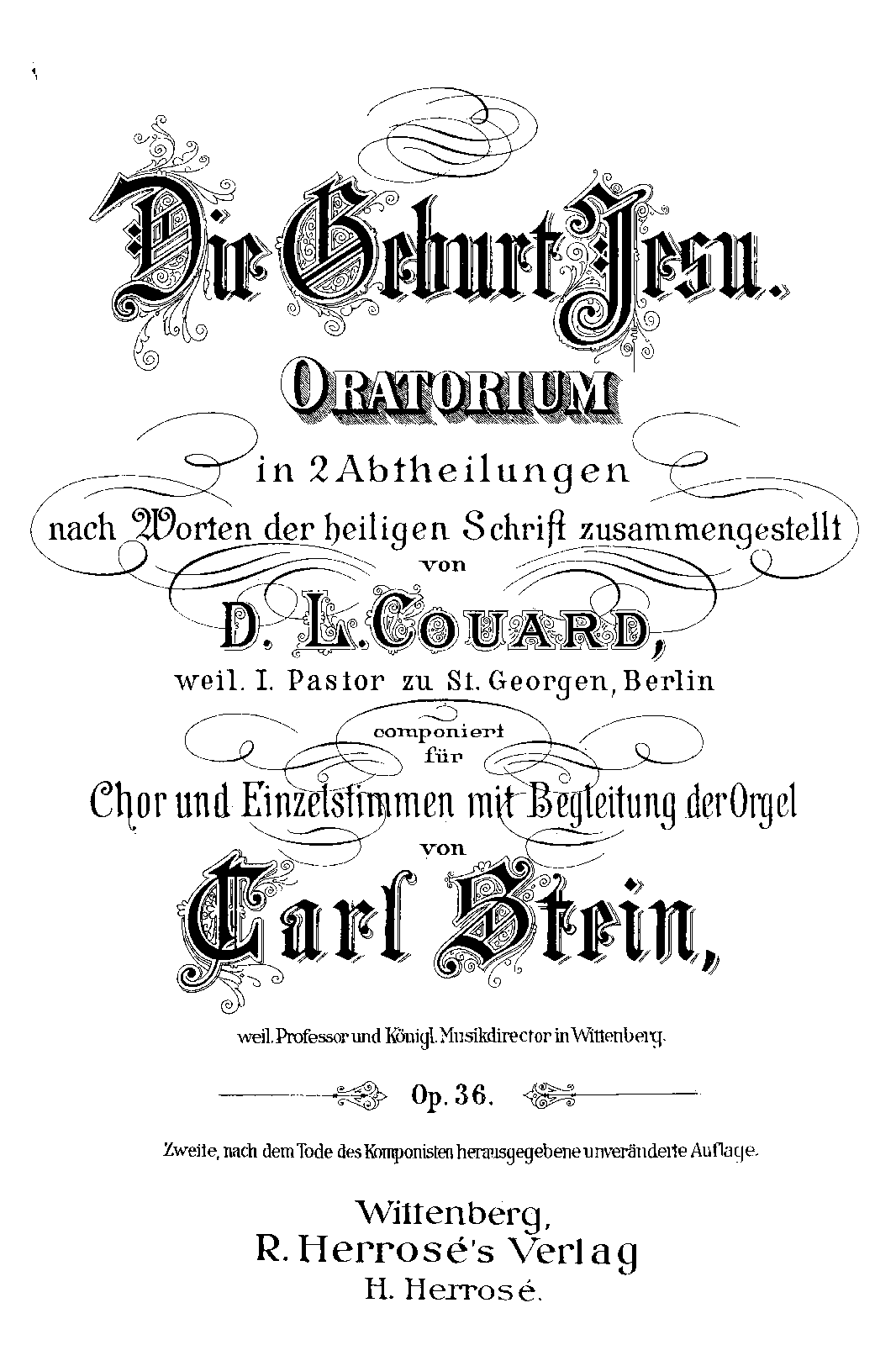 Die Geburt Jesu.

ORATORIUM

in 2 Abtheilungen
nach Worten der heiligen Schrift zusammengestellt
von

D. L. COUARD,
weil. I. Pastor zu St. Georgen, Berlin

componiert
für
Chor und Einzelstimmen mit Begleitung der Orgel
von

Carl Stein,

weil. Professor und Königl. Musikdirector in Wittenberg.

Op. 36.

Zweite, nach dem Tode des Komponisten herausgegebene unveränderte Auflage.

Wittenberg,
R. Herrosé's Verlag
H. Herrosé.